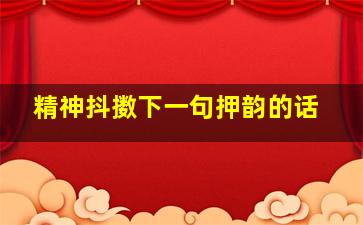 精神抖擞下一句押韵的话